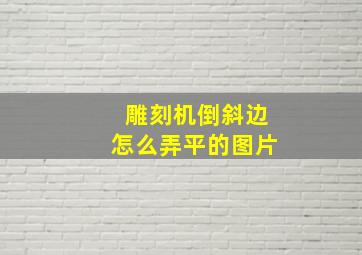 雕刻机倒斜边
怎么弄平的图片